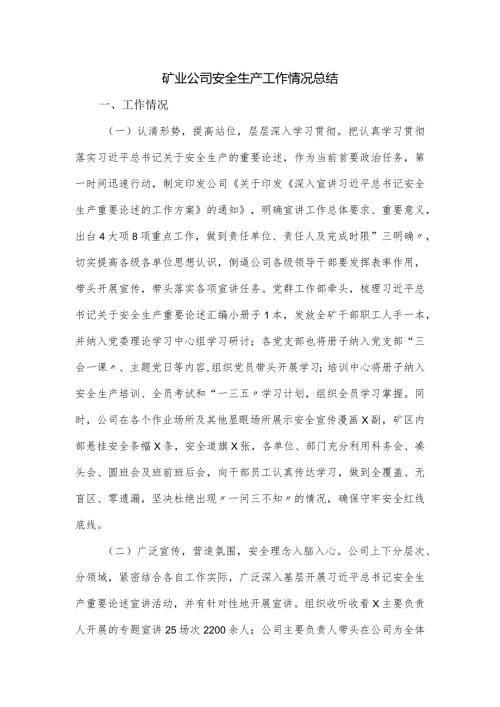 矿业公司安全生产工作情况总结

一、工作情况

（一）认清形势，提高站位，层层深入学习贯彻。把认真学习贯彻落实习近平总书记关于安全生产的重要论述，作为当前首要政治任务，第一时间迅速行动，制定印发公司《关于印发〈深入宣讲习近平总书记安全生产重要论述的工作方案〉的通知》，明确宣讲工作总体要求、重要意义，出台4大项8项重点工作，做到责任单位、责任人及完成时限”三明确〃，切实提高各级各单位思想认识，倒逼公司各级领导干部要发挥表率作用，带头开展宣传，带头落实各项宣讲任务。党群工作部牵头，梳理习近平总书记关于安全生产重要论述汇编小册子1本，发放全矿干部职工人手一本，并纳入党委理论学习中心组学习研讨；各党支部也将册子纳入党支部“三会一课〃、主题党日等内容，组织党员带头开展学习；培训中心将册子纳入安全生产培训、全员考试和“一三五〃学习计划，组织全员学习掌握。同时，公司在各个作业场所及其他显眼场所展示安全宣传漫画X副，矿区内部悬挂安全条幅X条，安全道旗X张，各单位、部门充分利用科务会、凑头会、圆班会及班前班后会，向干部员工认真传达学习，做到全覆盖、无盲区、零遗漏，坚决杜绝出现〃一问三不知〃的情况，确保守牢安全红线底线。

（二）广泛宣传，营造氛围，安全理念入脑入心。公司上下分层次、分领域，紧密结合各自工作实际，广泛深入基层开展习近平总书记安全生产重要论述宣讲活动，并有针对性地开展宣讲。组织收听收看X主要负责人开展的专题宣讲25场次2200余人；公司主要负责人带头在公司为全体